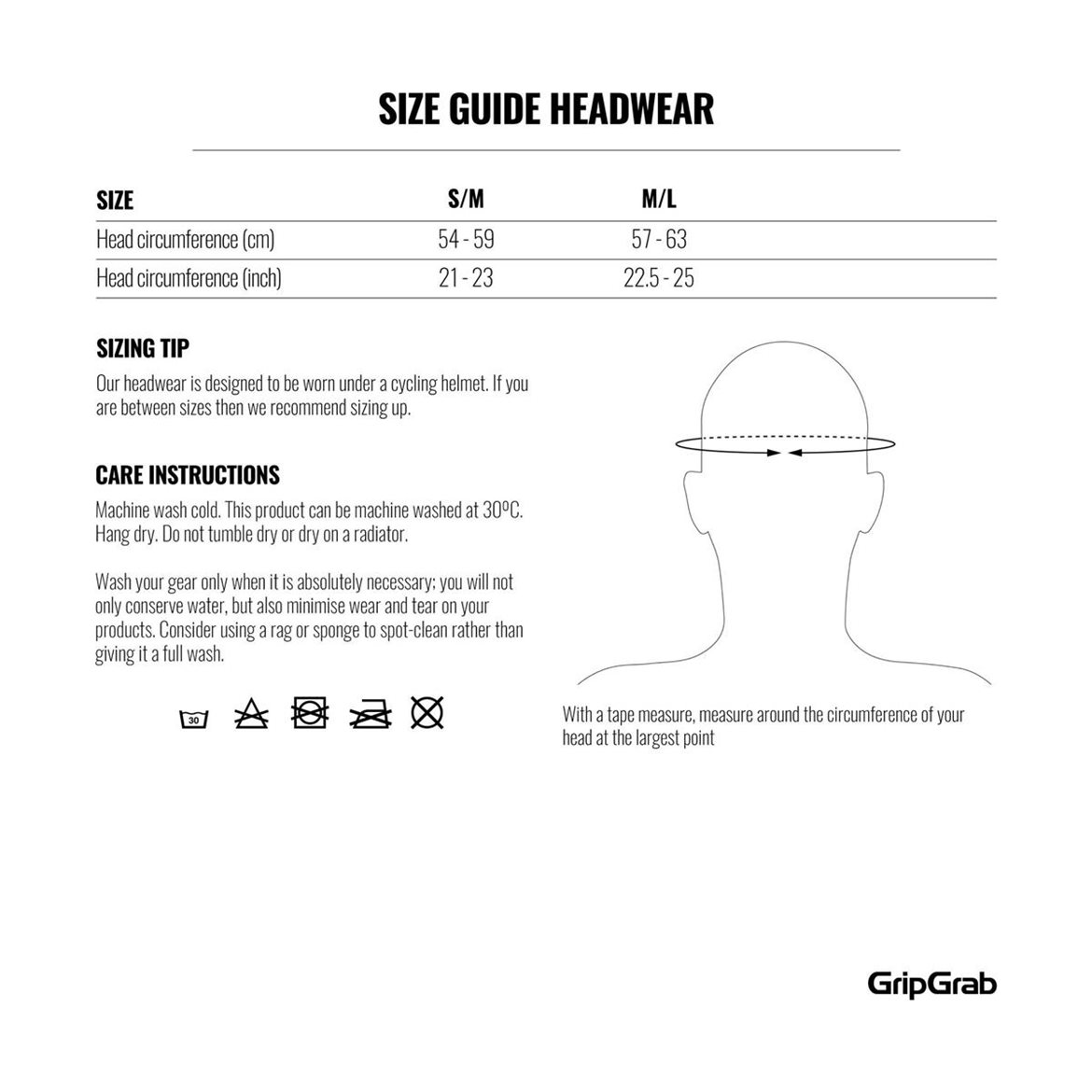 SIZE GUIDE HEADWEAR

| SIZE | S/M | M/L |
|---|---|---|
| Head circumference (cm) | 54 - 59 | 57 - 63 |
| Head circumference (inch) | 21 - 23 | 22.5 - 25 |

SIZING TIP

Our headwear is designed to be worn under a cycling helmet. If you are between sizes then we recommend sizing up.

CARE INSTRUCTIONS

Machine wash cold. This product can be machine washed at 30ºC. Hang dry. Do not tumble dry or dry on a radiator.

Wash your gear only when it is absolutely necessary; you will not only conserve water, but also minimise wear and tear on your products. Consider using a rag or sponge to spot-clean rather than giving it a full wash.

30

With a tape measure, measure around the circumference of your head at the largest point

GripGrab